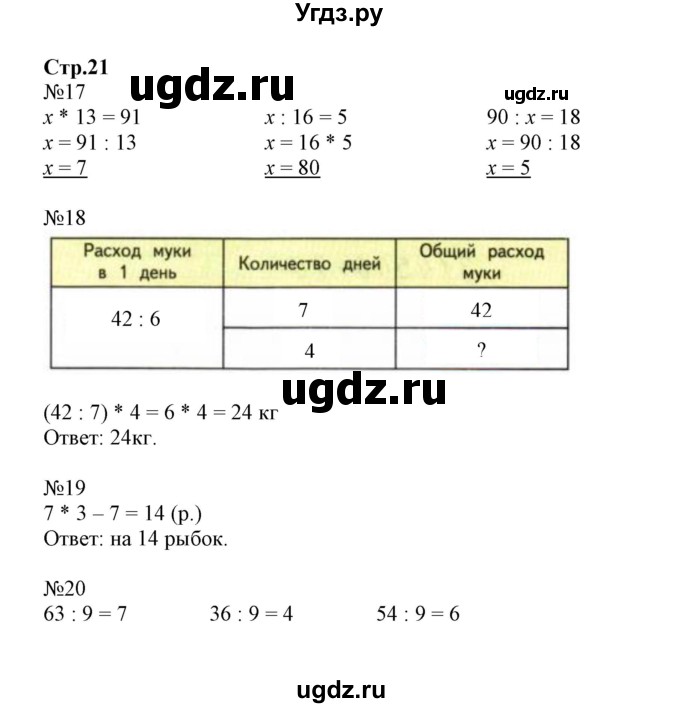 Угдз.ру

Стр.21
№17
ugdz.ru
ugdz.ru

$x * 13 = 91$
$x = 91 : 13$
$x = 7$

$x : 16 = 5$
$x = 16 * 5$
$x = 80$

$90 : x = 18$
$x = 90 : 18$
$x = 5$

№18

| Расход муки в 1 день | Количество дней | Общий расход муки |
|---|---|---|
| 42 : 6 | 7 | 42 |
| | 4 | ? |

ugdz.ru

(42 : 7) * 4 = 6 * 4 = 24 кг
Ответ: 24кг.

№19
7 * 3 – 7 = 14 (р.)
Ответ: на 14 рыбок.

№20
63 : 9 = 7    36 : 9 = 4    54 : 9 = 6

ugdz.ru